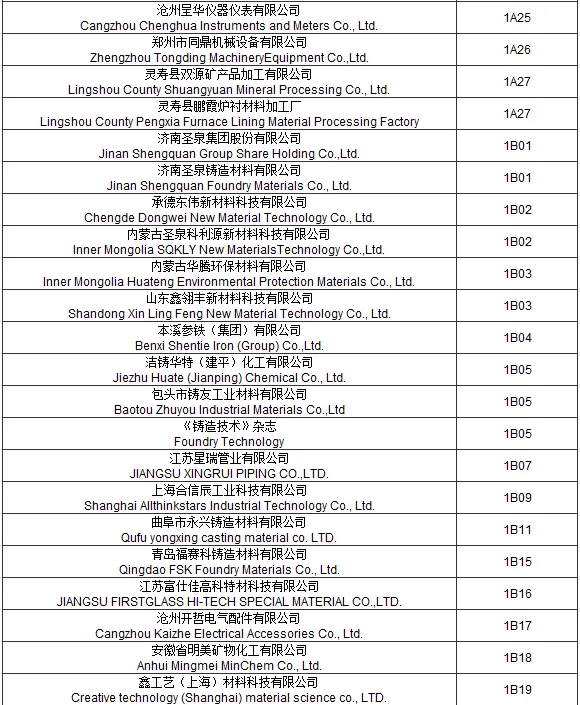 | | |
|---|---|
| 沧州呈华仪器仪表有限公司 Cangzhou Chenghua Instruments and Meters Co., Ltd. | 1A25 |
| 郑州市同鼎机械设备有限公司 Zhengzhou Tongding MachineryEquipment Co.,Ltd. | 1A26 |
| 灵寿县双源矿产品加工有限公司 Lingshou County Shuangyuan Mineral Processing Co., Ltd. | 1A27 |
| 灵寿县鹏霞炉衬材料加工厂 Lingshou County Pengxia Furnace Lining Material Processing Factory | 1A27 |
| 济南圣泉集团股份有限公司 Jinan Shengquan Group Share Holding Co.,Ltd. | 1B01 |
| 济南圣泉铸造材料有限公司 Jinan Shengquan Foundry Materials Co., Ltd. | 1B01 |
| 承德东伟新材料科技有限公司 Chengde Dongwei New Material Technology Co., Ltd. | 1B02 |
| 内蒙古圣泉科利源新材料科技有限公司 Inner Mongolia SQKLY New MaterialsTechnology Co.,Ltd. | 1B02 |
| 内蒙古华腾环保材料有限公司 Inner Mongolia Huateng Environmental Protection Materials Co., Ltd. | 1B03 |
| 山东鑫翎丰新材料科技有限公司 Shandong Xin Ling Feng New Material Technology Co., Ltd. | 1B03 |
| 本溪参铁（集团）有限公司 Benxi Shentie Iron (Group) Co.,Ltd. | 1B04 |
| 洁铸华特（建平）化工有限公司 Jiezhu Huate (Jianping) Chemical Co., Ltd. | 1B05 |
| 包头市铸友工业材料有限公司 Baotou Zhuyou Industrial Materials Co.,Ltd | 1B05 |
| 《铸造技术》杂志 Foundry Technology | 1B05 |
| 江苏星瑞管业有限公司 JIANGSU XINGRUI PIPING CO.,LTD. | 1B07 |
| 上海合信辰工业科技有限公司 Shanghai Allthinkstars Industrial Technology Co., Ltd. | 1B09 |
| 曲阜市永兴铸造材料有限公司 Qufu yongxing casting material co. LTD. | 1B11 |
| 青岛福赛科铸造材料有限公司 Qingdao FSK Foundry Materials Co., Ltd. | 1B15 |
| 江苏富仕佳高科特材科技有限公司 JIANGSU FIRSTGLASS HI-TECH SPECIAL MATERIAL CO.,LTD. | 1B16 |
| 沧州开哲电气配件有限公司 Cangzhou Kaizhe Electrical Accessories Co., Ltd. | 1B17 |
| 安徽省明美矿物化工有限公司 Anhui Mingmei MinChem Co., Ltd. | 1B18 |
| 鑫工艺（上海）材料科技有限公司 Creative technology (Shanghai) material science co., LTD. | 1B19 |